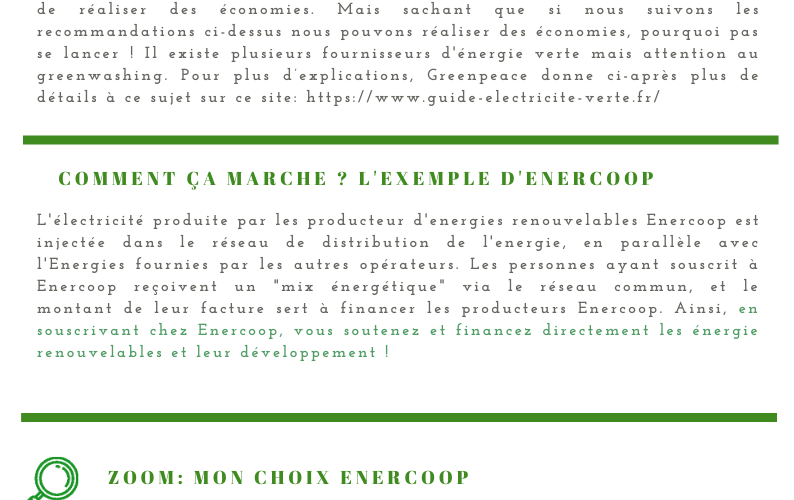 de réaliser des économies. Mais sachant que si nous suivons les recommandations ci-dessus nous pouvons réaliser des économies, pourquoi pas se lancer ! Il existe plusieurs fournisseurs d'énergie verte mais attention au greenwashing. Pour plus d'explications, Greenpeace donne ci-après plus de détails à ce sujet sur ce site: https://www.guide-electricite-verte.fr/

COMMENT ÇA MARCHE ? L'EXEMPLE D'ENERCOOP

L'électricité produite par les producteur d'energies renouvelables Enercoop est injectée dans le réseau de distribution de l'energie, en parallèle avec l'Energies fournies par les autres opérateurs. Les personnes ayant souscrit à Enercoop reçoivent un "mix énergétique" via le réseau commun, et le montant de leur facture sert à financer les producteurs Enercoop. Ainsi, en souscrivant chez Enercoop, vous soutenez et financez directement les énergie renouvelables et leur développement !

ZOOM: MON CHOIX ENERCOOP